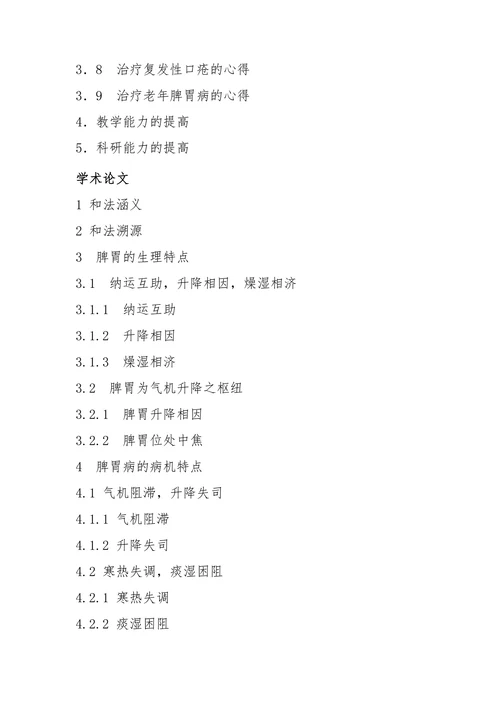 3．8　治疗复发性口疮的心得

3．9　治疗老年脾胃病的心得

4．教学能力的提高

5．科研能力的提高

学术论文

1 和法涵义

2 和法溯源

3　脾胃的生理特点

3.1　纳运互助，升降相因，燥湿相济

3.1.1　纳运互助

3.1.2　升降相因

3.1.3　燥湿相济

3.2　脾胃为气机升降之枢纽

3.2.1　脾胃升降相因

3.2.2　脾胃位处中焦

4　脾胃病的病机特点

4.1 气机阻滞，升降失司

4.1.1 气机阻滞

4.1.2 升降失司

4.2 寒热失调，痰湿困阻

4.2.1 寒热失调

4.2.2 痰湿困阻